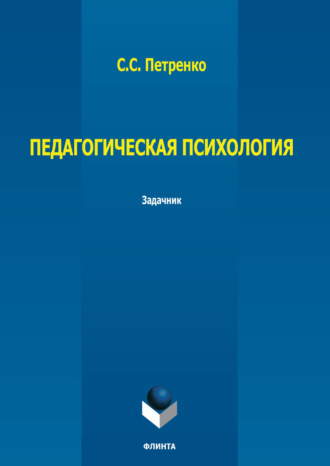 С.С. Петренко

ПЕДАГОГИЧЕСКАЯ ПСИХОЛОГИЯ

Задачник

ФЛИНТА